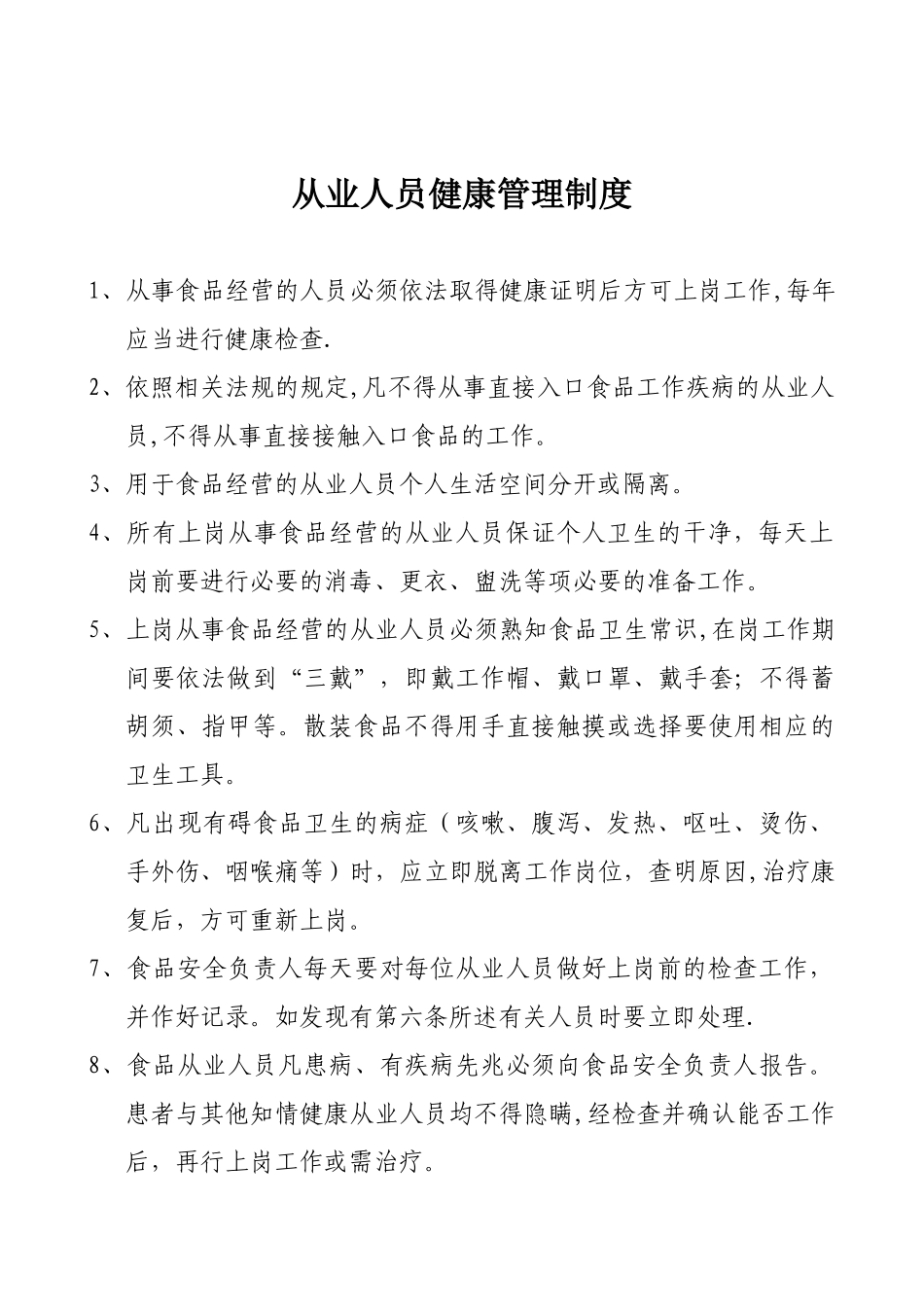 从业人员健康管理制度

1、从事食品经营的人员必须依法取得健康证明后方可上岗工作,每年应当进行健康检查.

2、依照相关法规的规定,凡不得从事直接入口食品工作疾病的从业人员,不得从事直接接触入口食品的工作。

3、用于食品经营的从业人员个人生活空间分开或隔离。

4、所有上岗从事食品经营的从业人员保证个人卫生的干净，每天上岗前要进行必要的消毒、更衣、盥洗等项必要的准备工作。

5、上岗从事食品经营的从业人员必须熟知食品卫生常识,在岗工作期间要依法做到“三戴”，即戴工作帽、戴口罩、戴手套；不得蓄胡须、指甲等。散装食品不得用手直接触摸或选择要使用相应的卫生工具。

6、凡出现有碍食品卫生的病症（咳嗽、腹泻、发热、呕吐、烫伤、手外伤、咽喉痛等）时，应立即脱离工作岗位，查明原因,治疗康复后，方可重新上岗。

7、食品安全负责人每天要对每位从业人员做好上岗前的检查工作，并作好记录。如发现有第六条所述有关人员时要立即处理.

8、食品从业人员凡患病、有疾病先兆必须向食品安全负责人报告。患者与其他知情健康从业人员均不得隐瞒,经检查并确认能否工作后，再行上岗工作或需治疗。